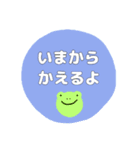 いまから
かえるよ